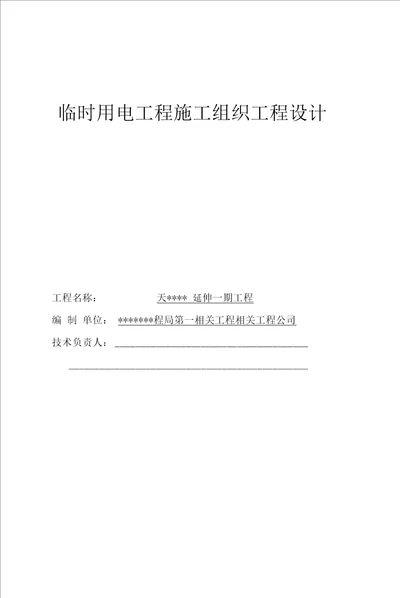 临时用电工程施工组织工程设计

工程名称： 天**** 延伸一期工程

编 制 单位： *******程局第一相关工程相关工程公司

技术负责人：